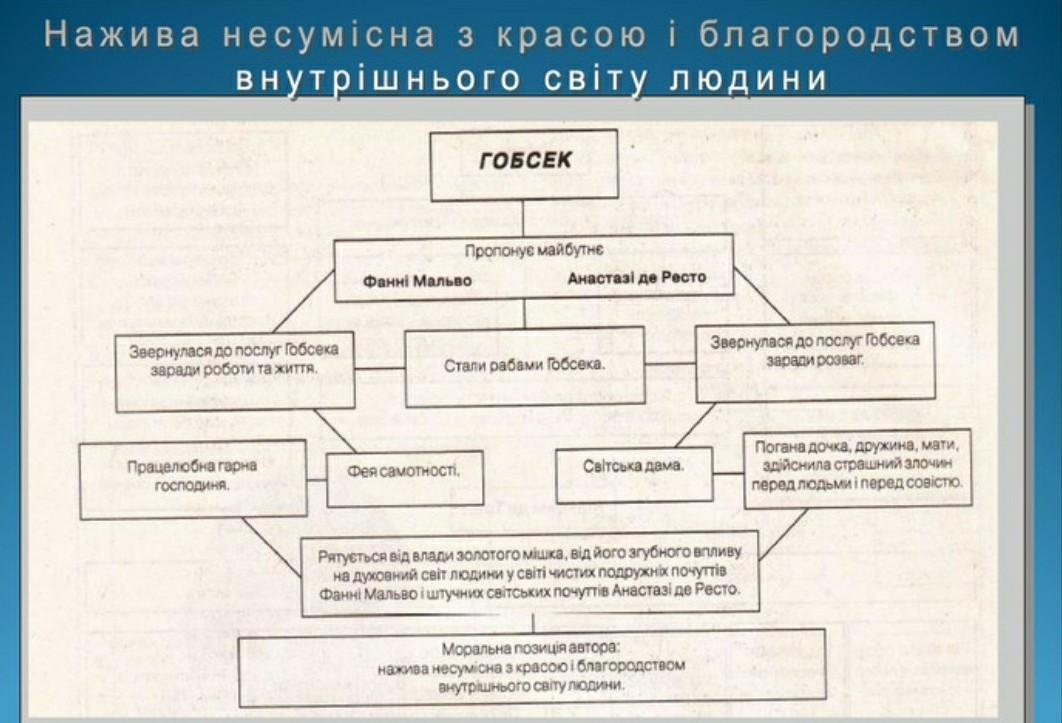 Нажива несумісна з красою і благородством внутрішнього світу людини

ГОБСЕК

Пропонує майбутнє
Фанні Мальво Анастазі де Ресто

Звернулася до послуг Гобсека заради роботи та життя.

Стали рабами Гобсека.

Звернулася до послуг Гобсека заради розваг.

Працелюбна гарна господиня.

Фея самотності.

Світська дама.

Погана дочка, дружина, мати, здійснила страшний злочин перед людьми і перед совістю.

Рятується від влади золотого мішка, від його згубного впливу на духовний світ людини у світі чистих подружніх почуттів Фанні Мальво і штучних світських почуттів Анастазі де Ресто.

Моральна позиція автора: нажива несумісна з красою і благородством внутрішнього світу людини.